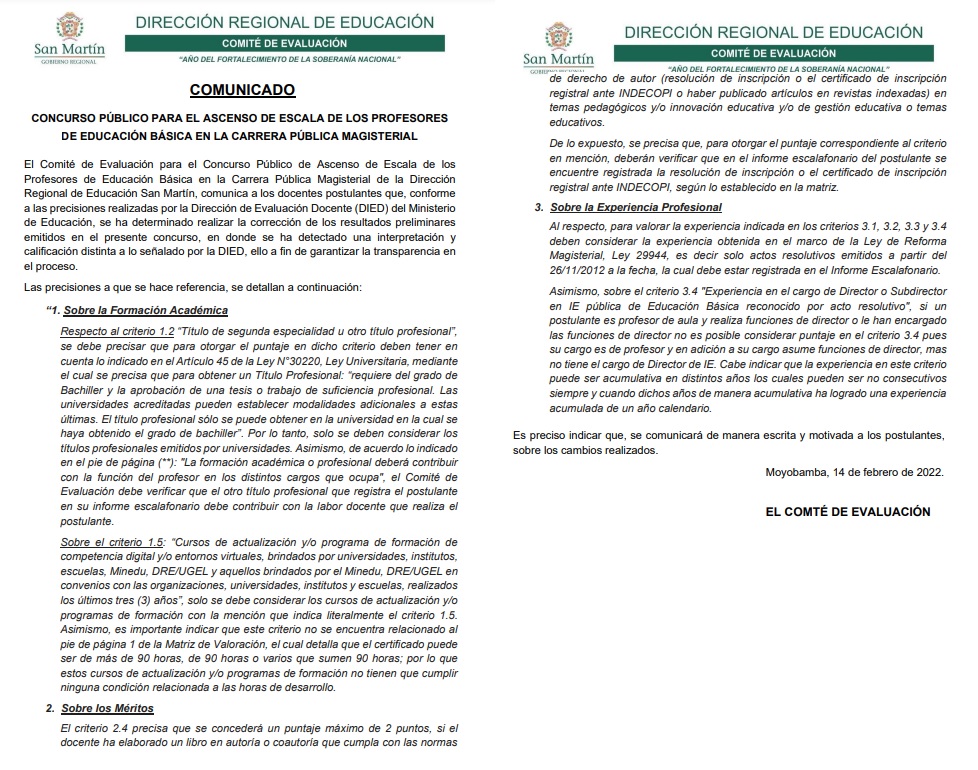 San Martín
GOBIERNO REGIONAL

DIRECCIÓN REGIONAL DE EDUCACIÓN
COMITÉ DE EVALUACIÓN
"AÑO DEL FORTALECIMIENTO DE LA SOBERANÍA NACIONAL"

COMUNICADO

CONCURSO PÚBLICO PARA EL ASCENSO DE ESCALA DE LOS PROFESORES DE EDUCACIÓN BÁSICA EN LA CARRERA PÚBLICA MAGISTERIAL

El Comité de Evaluación para el Concurso Público de Ascenso de Escala de los Profesores de Educación Básica en la Carrera Pública Magisterial de la Dirección Regional de Educación San Martín, comunica a los docentes postulantes que, conforme a las precisiones realizadas por la Dirección de Evaluación Docente (DIED) del Ministerio de Educación, se ha determinado realizar la corrección de los resultados preliminares emitidos en el presente concurso, en donde se ha detectado una interpretación y calificación distinta a lo señalado por la DIED, ello a fin de garantizar la transparencia en el proceso.

Las precisiones a que se hace referencia, se detallan a continuación:

"1. Sobre la Formación Académica

Respecto al criterio 1.2 "Título de segunda especialidad u otro título profesional", se debe precisar que para otorgar el puntaje en dicho criterio deben tener en cuenta lo indicado en el Artículo 45 de la Ley N°30220, Ley Universitaria, mediante el cual se precisa que para obtener un Título Profesional: "requiere del grado de Bachiller y la aprobación de una tesis o trabajo de suficiencia profesional. Las universidades acreditadas pueden establecer modalidades adicionales a estas últimas. El título profesional sólo se puede obtener en la universidad en la cual se haya obtenido el grado de bachiller". Por lo tanto, solo se deben considerar los títulos profesionales emitidos por universidades. Asimismo, de acuerdo lo indicado en el pie de página (**): "La formación académica o profesional deberá contribuir con la función del profesor en los distintos cargos que ocupa", el Comité de Evaluación debe verificar que el otro título profesional que registra el postulante en su informe escalafonario debe contribuir con la labor docente que realiza el postulante.

Sobre el criterio 1.5: "Cursos de actualización y/o programa de formación de competencia digital y/o entornos virtuales, brindados por universidades, institutos, escuelas, Minedu, DRE/UGEL y aquellos brindados por el Minedu, DRE/UGEL en convenios con las organizaciones, universidades, institutos y escuelas, realizados los últimos tres (3) años", solo se debe considerar los cursos de actualización y/o programas de formación con la mención que indica literalmente el criterio 1.5. Asimismo, es importante indicar que este criterio no se encuentra relacionado al pie de página 1 de la Matriz de Valoración, el cual detalla que el certificado puede ser de más de 90 horas, de 90 horas o varios que sumen 90 horas; por lo que estos cursos de actualización y/o programas de formación no tienen que cumplir ninguna condición relacionada a las horas de desarrollo.

2. Sobre los Méritos

El criterio 2.4 precisa que se concederá un puntaje máximo de 2 puntos, si el docente ha elaborado un libro en autoría o coautoría que cumpla con las normas

San Martín
GOBIERNO REGIONAL

DIRECCIÓN REGIONAL DE EDUCACIÓN
COMITÉ DE EVALUACIÓN
"AÑO DEL FORTALECIMIENTO DE LA SOBERANÍA NACIONAL"

de derecho de autor (resolución de inscripción o el certificado de inscripción registral ante INDECOPI o haber publicado artículos en revistas indexadas) en temas pedagógicos y/o innovación educativa y/o de gestión educativa o temas educativos.

De lo expuesto, se precisa que, para otorgar el puntaje correspondiente al criterio en mención, deberán verificar que en el informe escalafonario del postulante se encuentre registrada la resolución de inscripción o el certificado de inscripción registral ante INDECOPI, según lo establecido en la matriz.

3. Sobre la Experiencia Profesional

Al respecto, para valorar la experiencia indicada en los criterios 3.1, 3.2, 3.3 y 3.4 deben considerar la experiencia obtenida en el marco de la Ley de Reforma Magisterial, Ley 29944, es decir solo actos resolutivos emitidos a partir del 26/11/2012 a la fecha, la cual debe estar registrada en el Informe Escalafonario.

Asimismo, sobre el criterio 3.4 "Experiencia en el cargo de Director o Subdirector en IE pública de Educación Básica reconocido por acto resolutivo", si un postulante es profesor de aula y realiza funciones de director o le han encargado las funciones de director no es posible considerar puntaje en el criterio 3.4 pues su cargo es de profesor y en adición a su cargo asume funciones de director, mas no tiene el cargo de Director de IE. Cabe indicar que la experiencia en este criterio puede ser acumulativa en distintos años los cuales pueden ser no consecutivos siempre y cuando dichos años de manera acumulativa ha logrado una experiencia acumulada de un año calendario.

Es preciso indicar que, se comunicará de manera escrita y motivada a los postulantes, sobre los cambios realizados.

Moyobamba, 14 de febrero de 2022.

EL COMTÉ DE EVALUACIÓN